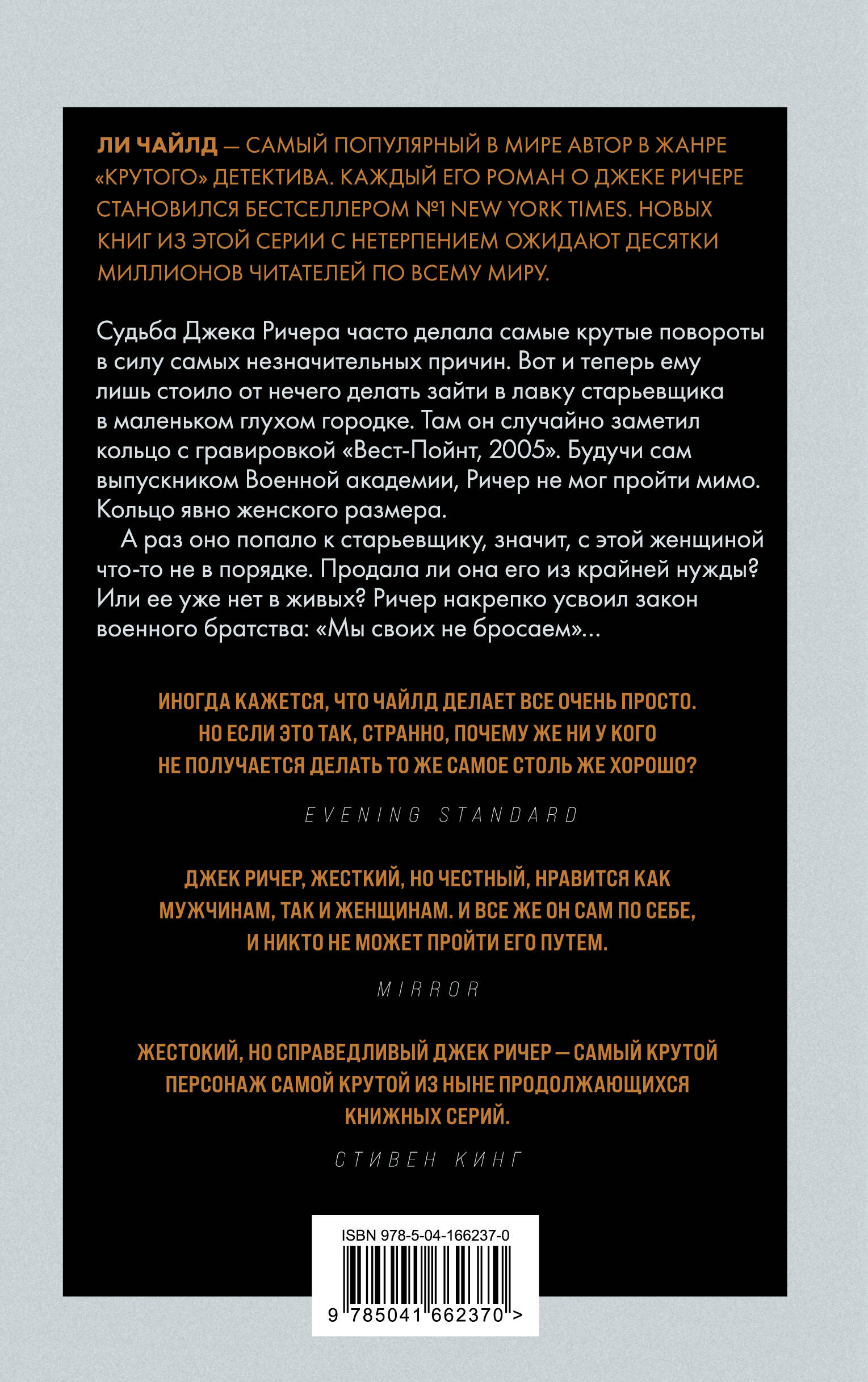 ЛИ ЧАЙЛД — САМЫЙ ПОПУЛЯРНЫЙ В МИРЕ АВТОР В ЖАНРЕ «КРУТОГО» ДЕТЕКТИВА. КАЖДЫЙ ЕГО РОМАН О ДЖЕКЕ РИЧЕРЕ СТАНОВИЛСЯ БЕСТСЕЛЛЕРОМ №1 NEW YORK TIMES. НОВЫХ КНИГ ИЗ ЭТОЙ СЕРИИ С НЕТЕРПЕНИЕМ ОЖИДАЮТ ДЕСЯТКИ МИЛЛИОНОВ ЧИТАТЕЛЕЙ ПО ВСЕМУ МИРУ.

Судьба Джека Ричера часто делала самые крутые повороты в силу самых незначительных причин. Вот и теперь ему лишь стоило от нечего делать зайти в лавку старьевщика в маленьком глухом городке. Там он случайно заметил кольцо с гравировкой «Вест-Пойнт, 2005». Будучи сам выпускником Военной академии, Ричер не мог пройти мимо. Кольцо явно женского размера.

А раз оно попало к старьевщику, значит, с этой женщиной что-то не в порядке. Продала ли она его из крайней нужды? Или ее уже нет в живых? Ричер накрепко усвоил закон военного братства: «Мы своих не бросаем»...

ИНОГДА КАЖЕТСЯ, ЧТО ЧАЙЛД ДЕЛАЕТ ВСЕ ОЧЕНЬ ПРОСТО. НО ЕСЛИ ЭТО ТАК, СТРАННО, ПОЧЕМУ ЖЕ НИ У КОГО НЕ ПОЛУЧАЕТСЯ ДЕЛАТЬ ТО ЖЕ САМОЕ СТОЛЬ ЖЕ ХОРОШО?

EVENING STANDARD

ДЖЕК РИЧЕР, ЖЕСТКИЙ, НО ЧЕСТНЫЙ, НРАВИТСЯ КАК МУЖЧИНАМ, ТАК И ЖЕНЩИНАМ. И ВСЕ ЖЕ ОН САМ ПО СЕБЕ, И НИКТО НЕ МОЖЕТ ПРОЙТИ ЕГО ПУТЕМ.

MIRROR

ЖЕСТОКИЙ, НО СПРАВЕДЛИВЫЙ ДЖЕК РИЧЕР — САМЫЙ КРУТОЙ ПЕРСОНАЖ САМОЙ КРУТОЙ ИЗ НЫНЕ ПРОДОЛЖАЮЩИХСЯ КНИЖНЫХ СЕРИЙ.

СТИВЕН КИНГ

ISBN 978-5-04-166237-0

9 785041 662370 >